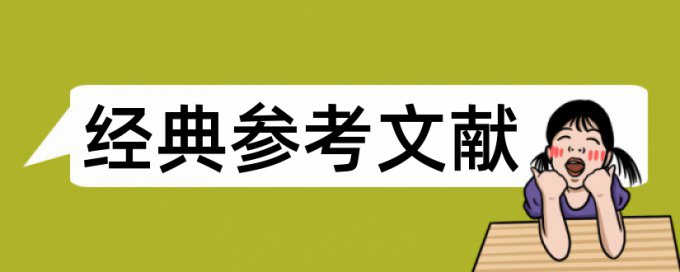 经典参考文献